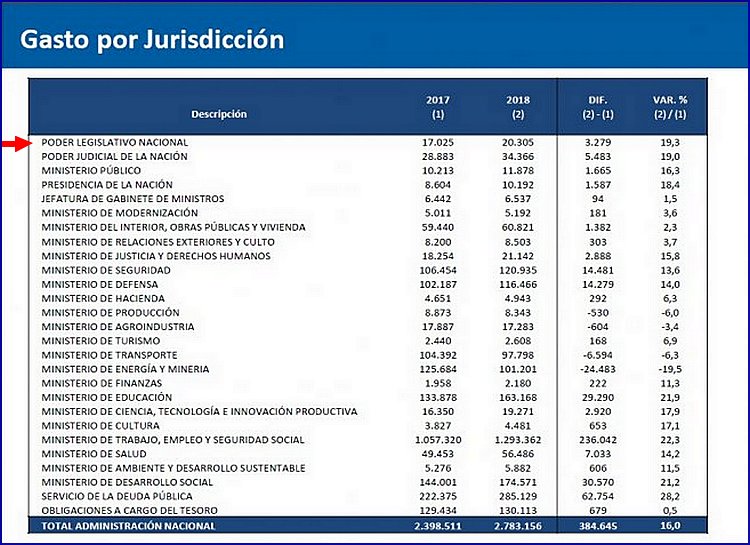 Gasto por Jurisdicción

| Descripción | 2017 (1) | 2018 (2) | DIF. (2) - (1) | VAR. % (2) / (1) |
|---|---|---|---|---|
| PODER LEGISLATIVO NACIONAL | 17.025 | 20.305 | 3.279 | 19,3 |
| PODER JUDICIAL DE LA NACIÓN | 28.883 | 34.366 | 5.483 | 19,0 |
| MINISTERIO PÚBLICO | 10.213 | 11.878 | 1.665 | 16,3 |
| PRESIDENCIA DE LA NACIÓN | 8.604 | 10.192 | 1.587 | 18,4 |
| JEFATURA DE GABINETE DE MINISTROS | 6.442 | 6.537 | 94 | 1,5 |
| MINISTERIO DE MODERNIZACIÓN | 5.011 | 5.192 | 181 | 3,6 |
| MINISTERIO DEL INTERIOR, OBRAS PÚBLICAS Y VIVIENDA | 59.440 | 60.821 | 1.382 | 2,3 |
| MINISTERIO DE RELACIONES EXTERIORES Y CULTO | 8.200 | 8.503 | 303 | 3,7 |
| MINISTERIO DE JUSTICIA Y DERECHOS HUMANOS | 18.254 | 21.142 | 2.888 | 15,8 |
| MINISTERIO DE SEGURIDAD | 106.454 | 120.935 | 14.481 | 13,6 |
| MINISTERIO DE DEFENSA | 102.187 | 116.466 | 14.279 | 14,0 |
| MINISTERIO DE HACIENDA | 4.651 | 4.943 | 292 | 6,3 |
| MINISTERIO DE PRODUCCIÓN | 8.873 | 8.343 | -530 | -6,0 |
| MINISTERIO DE AGROINDUSTRIA | 17.887 | 17.283 | -604 | -3,4 |
| MINISTERIO DE TURISMO | 2.440 | 2.608 | 168 | 6,9 |
| MINISTERIO DE TRANSPORTE | 104.392 | 97.798 | -6.594 | -6,3 |
| MINISTERIO DE ENERGÍA Y MINERIA | 125.684 | 101.201 | -24.483 | -19,5 |
| MINISTERIO DE FINANZAS | 1.958 | 2.180 | 222 | 11,3 |
| MINISTERIO DE EDUCACIÓN | 133.878 | 163.168 | 29.290 | 21,9 |
| MINISTERIO DE CIENCIA, TECNOLOGÍA E INNOVACIÓN PRODUCTIVA | 16.350 | 19.271 | 2.920 | 17,9 |
| MINISTERIO DE CULTURA | 3.827 | 4.481 | 653 | 17,1 |
| MINISTERIO DE TRABAJO, EMPLEO Y SEGURIDAD SOCIAL | 1.057.320 | 1.293.362 | 236.042 | 22,3 |
| MINISTERIO DE SALUD | 49.453 | 56.486 | 7.033 | 14,2 |
| MINISTERIO DE AMBIENTE Y DESARROLLO SUSTENTABLE | 5.276 | 5.882 | 606 | 11,5 |
| MINISTERIO DE DESARROLLO SOCIAL | 144.001 | 174.571 | 30.570 | 21,2 |
| SERVICIO DE LA DEUDA PÚBLICA | 222.375 | 285.129 | 62.754 | 28,2 |
| OBLIGACIONES A CARGO DEL TESORO | 129.434 | 130.113 | 679 | 0,5 |
| TOTAL ADMINISTRACIÓN NACIONAL | 2.398.511 | 2.783.156 | 384.645 | 16,0 |